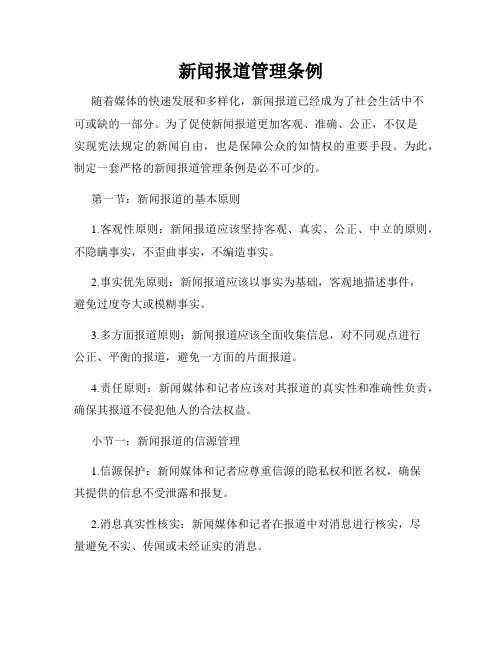 新闻报道管理条例

随着媒体的快速发展和多样化，新闻报道已经成为了社会生活中不可或缺的一部分。为了促使新闻报道更加客观、准确、公正，不仅是实现宪法规定的新闻自由，也是保障公众的知情权的重要手段。为此，制定一套严格的新闻报道管理条例是必不可少的。

第一节：新闻报道的基本原则

1.客观性原则：新闻报道应该坚持客观、真实、公正、中立的原则，不隐瞒事实，不歪曲事实，不编造事实。

2.事实优先原则：新闻报道应该以事实为基础，客观地描述事件，避免过度夸大或模糊事实。

3.多方面报道原则：新闻报道应该全面收集信息，对不同观点进行公正、平衡的报道，避免一方面的片面报道。

4.责任原则：新闻媒体和记者应该对其报道的真实性和准确性负责，确保其报道不侵犯他人的合法权益。

小节一：新闻报道的信源管理

1.信源保护：新闻媒体和记者应尊重信源的隐私权和匿名权，确保其提供的信息不受泄露和报复。

2.消息真实性核实：新闻媒体和记者在报道中对消息进行核实，尽量避免不实、传闻或未经证实的消息。